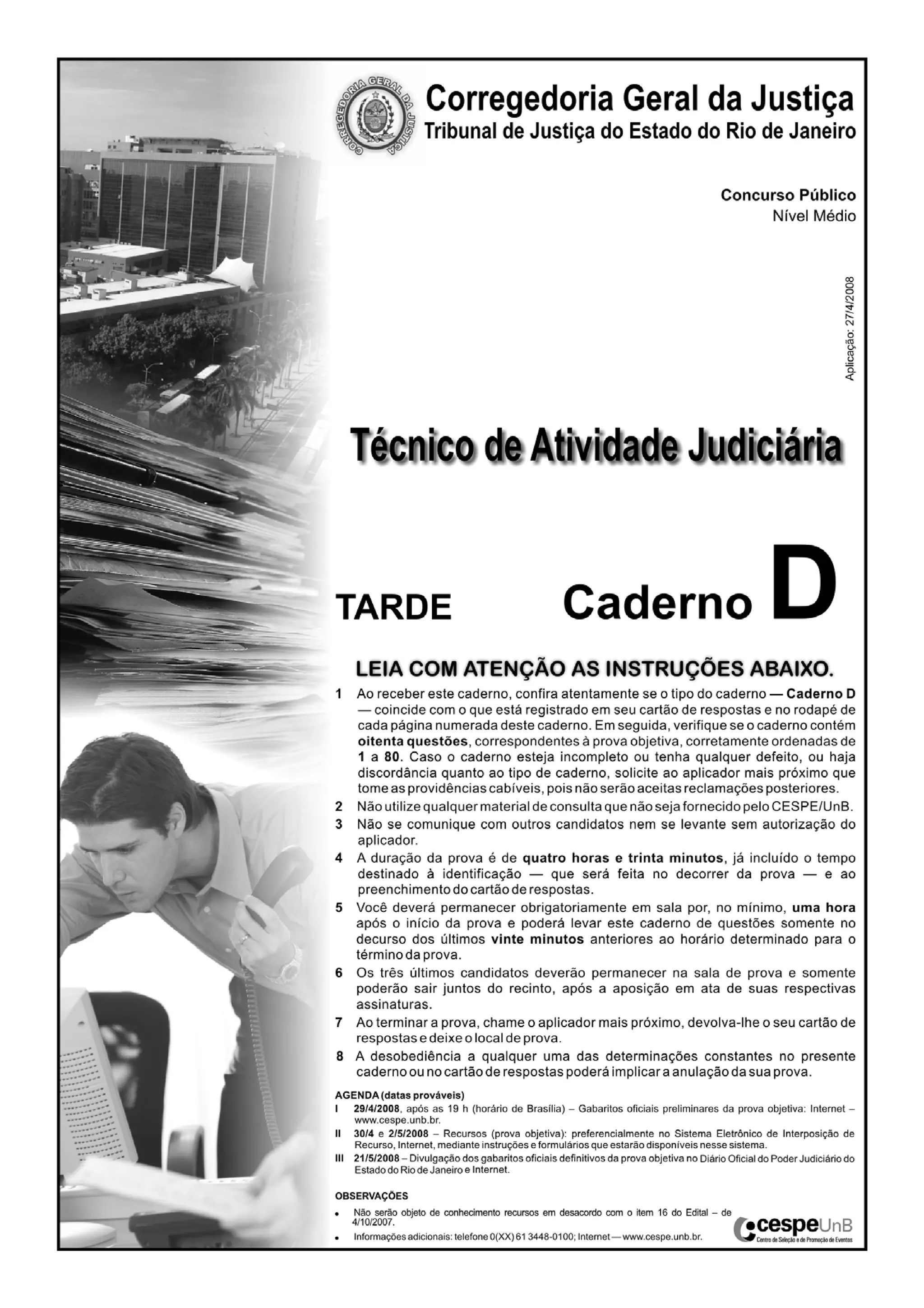 CORREGEDORIA GERAL DA JUSTIÇA

Corregedoria Geral da Justiça
Tribunal de Justiça do Estado do Rio de Janeiro

Concurso Público
Nível Médio

Aplicação: 27/4/2008

Técnico de Atividade Judiciária

TARDE Caderno D

LEIA COM ATENÇÃO AS INSTRUÇÕES ABAIXO.

1 Ao receber este caderno, confira atentamente se o tipo do caderno — Caderno D — coincide com o que está registrado em seu cartão de respostas e no rodapé de cada página numerada deste caderno. Em seguida, verifique se o caderno contém oitenta questões, correspondentes à prova objetiva, corretamente ordenadas de 1 a 80. Caso o caderno esteja incompleto ou tenha qualquer defeito, ou haja discordância quanto ao tipo de caderno, solicite ao aplicador mais próximo que tome as providências cabíveis, pois não serão aceitas reclamações posteriores.

2 Não utilize qualquer material de consulta que não seja fornecido pelo CESPE/UnB.

3 Não se comunique com outros candidatos nem se levante sem autorização do aplicador.

4 A duração da prova é de quatro horas e trinta minutos, já incluído o tempo destinado à identificação — que será feita no decorrer da prova — e ao preenchimento do cartão de respostas.

5 Você deverá permanecer obrigatoriamente em sala por, no mínimo, uma hora após o início da prova e poderá levar este caderno de questões somente no decurso dos últimos vinte minutos anteriores ao horário determinado para o término da prova.

6 Os três últimos candidatos deverão permanecer na sala de prova e somente poderão sair juntos do recinto, após a aposição em ata de suas respectivas assinaturas.

7 Ao terminar a prova, chame o aplicador mais próximo, devolva-lhe o seu cartão de respostas e deixe o local de prova.

8 A desobediência a qualquer uma das determinações constantes no presente caderno ou no cartão de respostas poderá implicar a anulação da sua prova.

AGENDA (datas prováveis)

I 29/4/2008, após as 19 h (horário de Brasília) – Gabaritos oficiais preliminares da prova objetiva: Internet – www.cespe.unb.br.

II 30/4 e 2/5/2008 – Recursos (prova objetiva): preferencialmente no Sistema Eletrônico de Interposição de Recurso, Internet, mediante instruções e formulários que estarão disponíveis nesse sistema.

III 21/5/2008 – Divulgação dos gabaritos oficiais definitivos da prova objetiva no Diário Oficial do Poder Judiciário do Estado do Rio de Janeiro e Internet.

OBSERVAÇÕES

• Não serão objeto de conhecimento recursos em desacordo com o item 16 do Edital – de 4/10/2007.

• Informações adicionais: telefone 0(XX) 61 3448-0100; Internet — www.cespe.unb.br.

cespeUnB
Centro de Seleção e de Promoção de Eventos